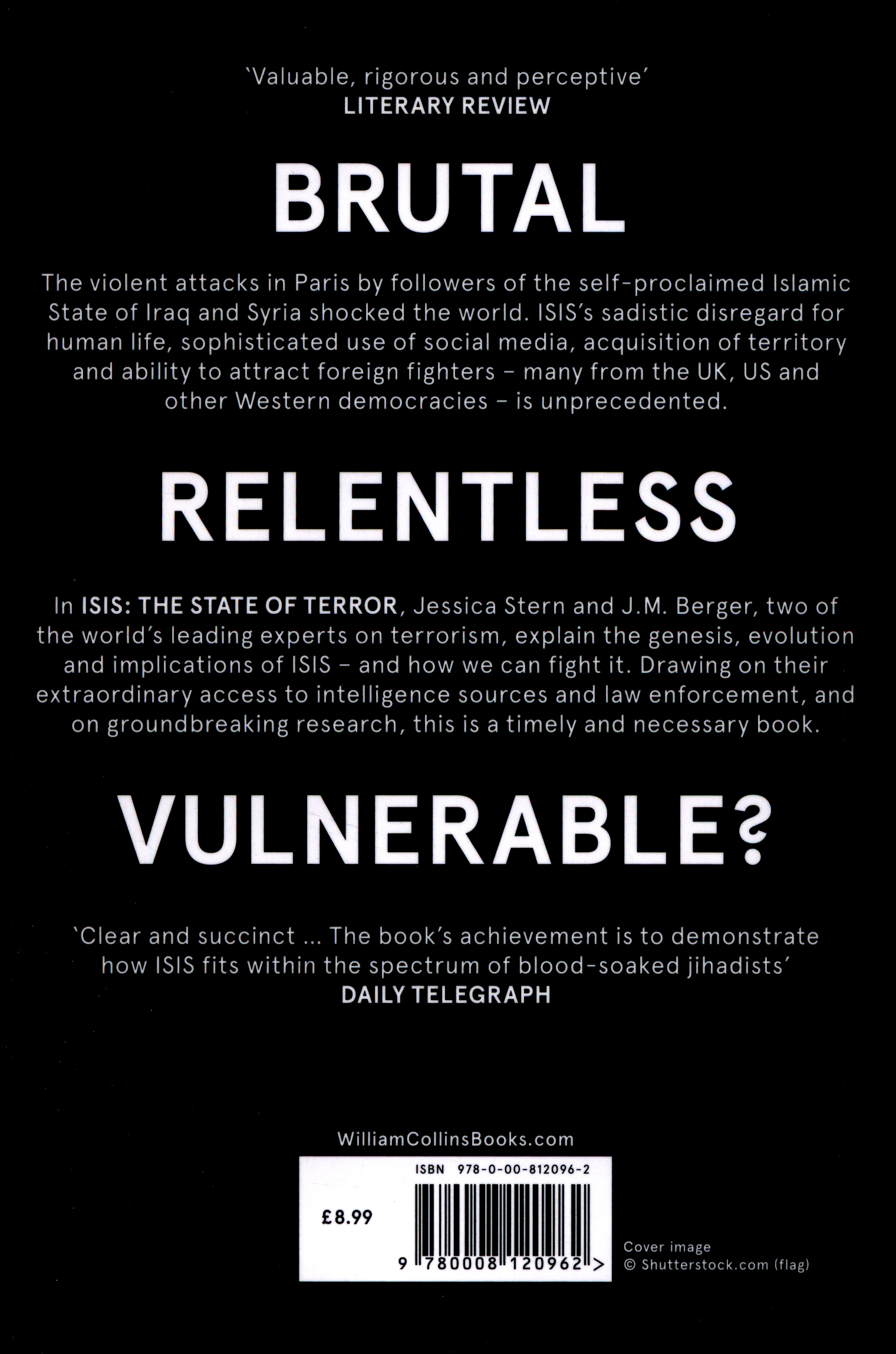 'Valuable, rigorous and perceptive'
LITERARY REVIEW

BRUTAL

The violent attacks in Paris by followers of the self-proclaimed Islamic State of Iraq and Syria shocked the world. ISIS's sadistic disregard for human life, sophisticated use of social media, acquisition of territory and ability to attract foreign fighters – many from the UK, US and other Western democracies – is unprecedented.

RELENTLESS

In ISIS: THE STATE OF TERROR, Jessica Stern and J.M. Berger, two of the world's leading experts on terrorism, explain the genesis, evolution and implications of ISIS – and how we can fight it. Drawing on their extraordinary access to intelligence sources and law enforcement, and on groundbreaking research, this is a timely and necessary book.

VULNERABLE?

'Clear and succinct ... The book's achievement is to demonstrate how ISIS fits within the spectrum of blood-soaked jihadists'
DAILY TELEGRAPH

WilliamCollinsBooks.com

ISBN 978-0-00-812096-2

£8.99

9 780008 120962 >

Cover image
© Shutterstock.com (flag)